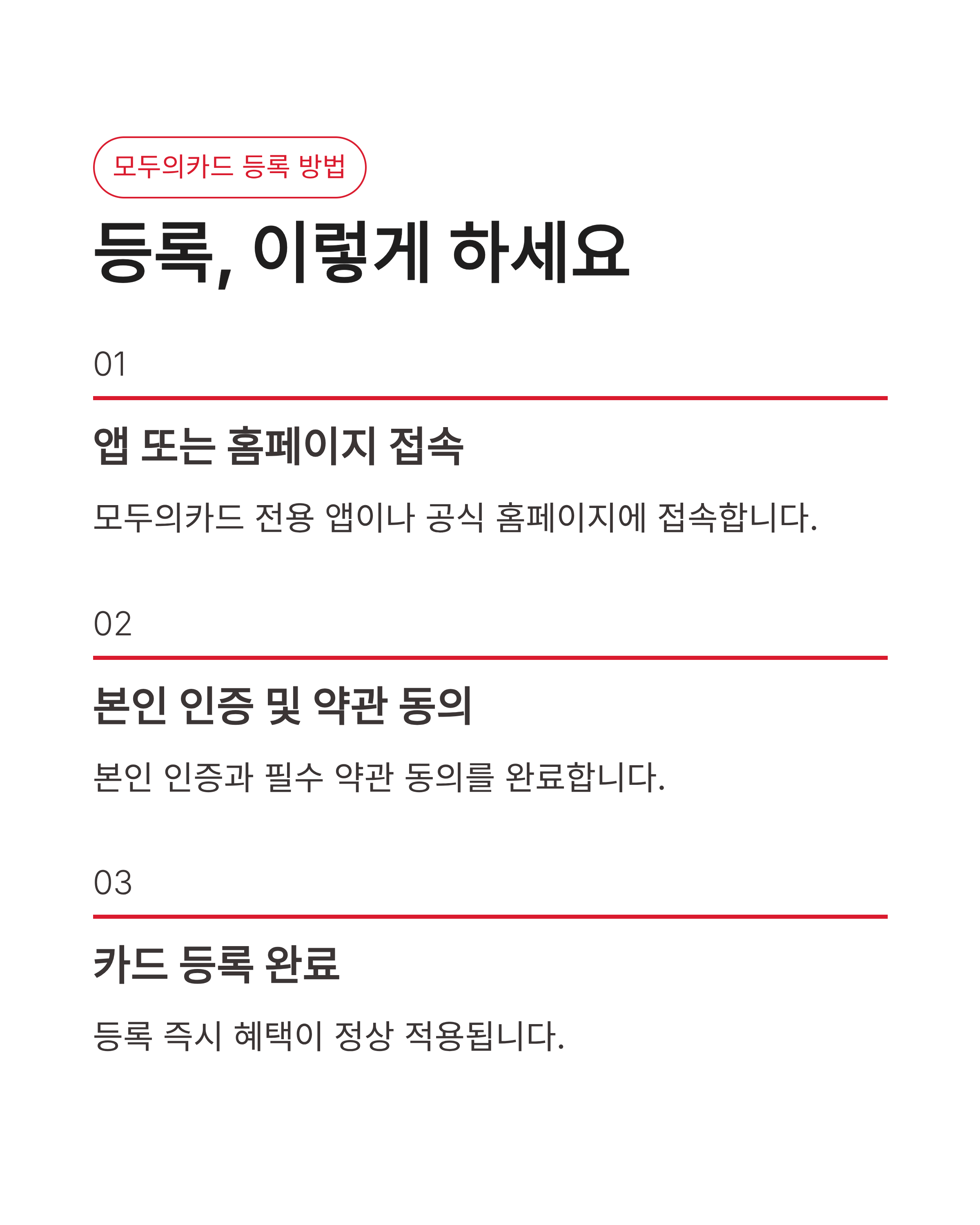 모두의카드 등록 방법

등록, 이렇게 하세요

01

앱 또는 홈페이지 접속

모두의카드 전용 앱이나 공식 홈페이지에 접속합니다.

02

본인 인증 및 약관 동의

본인 인증과 필수 약관 동의를 완료합니다.

03

카드 등록 완료

등록 즉시 혜택이 정상 적용됩니다.